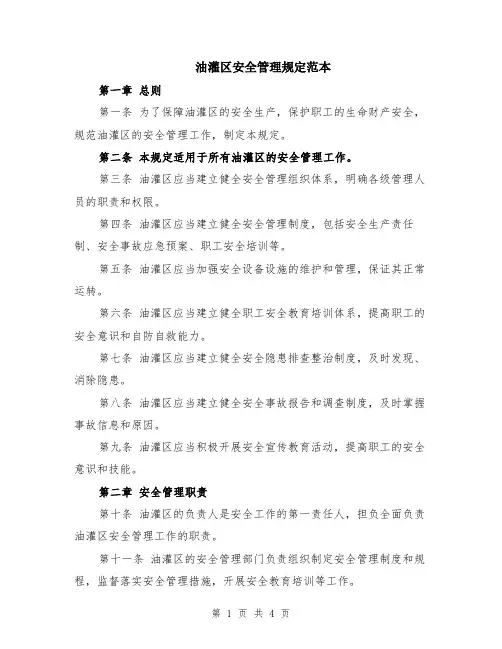 油灌区安全管理规定范本

第一章 总则

第一条 为了保障油灌区的安全生产，保护职工的生命财产安全，规范油灌区的安全管理工作，制定本规定。

第二条 本规定适用于所有油灌区的安全管理工作。

第三条 油灌区应当建立健全安全管理组织体系，明确各级管理人员的职责和权限。

第四条 油灌区应当建立健全安全管理制度，包括安全生产责任制、安全事故应急预案、职工安全培训等。

第五条 油灌区应当加强安全设备设施的维护和管理，保证其正常运转。

第六条 油灌区应当建立健全职工安全教育培训体系，提高职工的安全意识和自防自救能力。

第七条 油灌区应当建立健全安全隐患排查整治制度，及时发现、消除隐患。

第八条 油灌区应当建立健全安全事故报告和调查制度，及时掌握事故信息和原因。

第九条 油灌区应当积极开展安全宣传教育活动，提高职工的安全意识和技能。

第二章 安全管理职责

第十条 油灌区的负责人是安全工作的第一责任人，担负全面负责油灌区安全管理工作的职责。

第十一条 油灌区的安全管理部门负责组织制定安全管理制度和规程，监督落实安全管理措施，开展安全教育培训等工作。

第 1 页 共 4 页